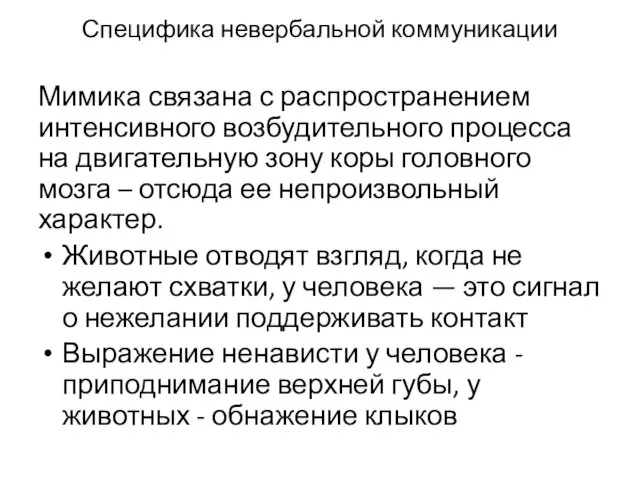 Специфика невербальной коммуникации

Мимика связана с распространением интенсивного возбудительного процесса на двигательную зону коры головного мозга – отсюда ее непроизвольный характер.

• Животные отводят взгляд, когда не желают схватки, у человека — это сигнал о нежелании поддерживать контакт
• Выражение ненависти у человека - приподнимание верхней губы, у животных - обнажение клыков